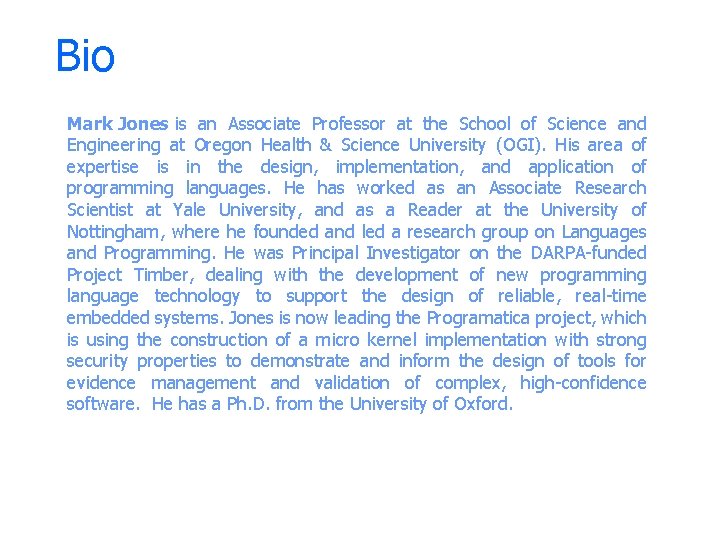 Bio

Mark Jones is an Associate Professor at the School of Science and Engineering at Oregon Health & Science University (OGI). His area of expertise is in the design, implementation, and application of programming languages. He has worked as an Associate Research Scientist at Yale University, and as a Reader at the University of Nottingham, where he founded and led a research group on Languages and Programming. He was Principal Investigator on the DARPA-funded Project Timber, dealing with the development of new programming language technology to support the design of reliable, real-time embedded systems. Jones is now leading the Programatica project, which is using the construction of a micro kernel implementation with strong security properties to demonstrate and inform the design of tools for evidence management and validation of complex, high-confidence software. He has a Ph.D. from the University of Oxford.